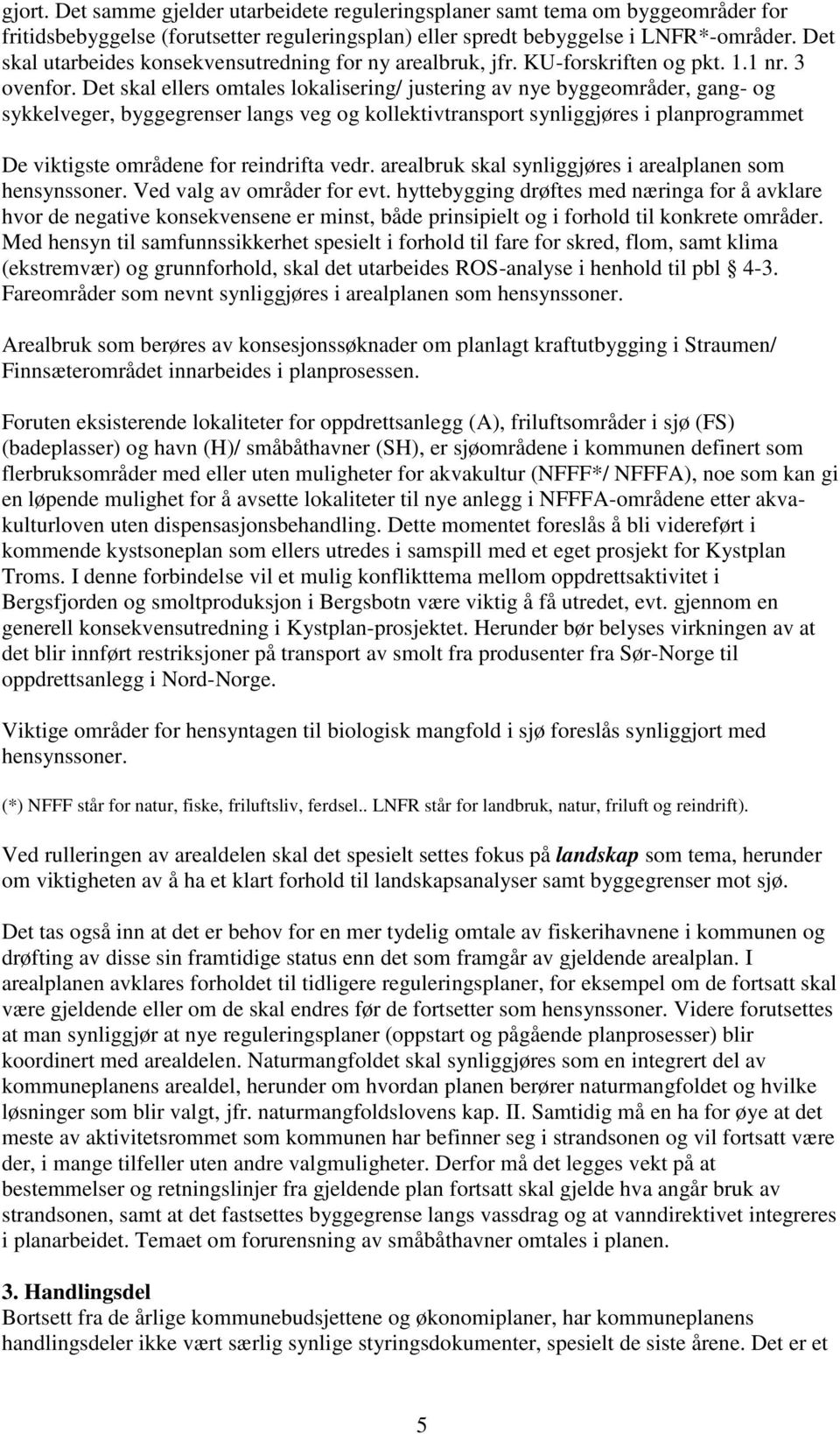 gjort. Det samme gjelder utarbeidete reguleringsplaner samt tema om byggeområder for fritidsbebyggelse (forutsetter reguleringsplan) eller spredt bebyggelse i LNFR*-områder. Det skal utarbeides konsekvensutredning for ny arealbruk, jfr. KU-forskriften og pkt. 1.1 nr. 3 ovenfor. Det skal ellers omtales lokalisering/ justering av nye byggeområder, gang- og sykkelveger, byggegrenser langs veg og kollektivtransport synliggjøres i planprogrammet

De viktigste områdene for reindrifta vedr. arealbruk skal synliggjøres i arealplanen som hensynssoner. Ved valg av områder for evt. hyttebygging drøftes med næringa for å avklare hvor de negative konsekvensene er minst, både prinsipielt og i forhold til konkrete områder. Med hensyn til samfunnssikkerhet spesielt i forhold til fare for skred, flom, samt klima (ekstremvær) og grunnforhold, skal det utarbeides ROS-analyse i henhold til pbl § 4-3. Fareområder som nevnt synliggjøres i arealplanen som hensynssoner.

Arealbruk som berøres av konsesjonssøknader om planlagt kraftutbygging i Straumen/ Finnsæterområdet innarbeides i planprosessen.

Foruten eksisterende lokaliteter for oppdrettsanlegg (A), friluftsområder i sjø (FS) (badeplasser) og havn (H)/ småbåthavner (SH), er sjøområdene i kommunen definert som flerbruksområder med eller uten muligheter for akvakultur (NFFF*/ NFFFA), noe som kan gi en løpende mulighet for å avsette lokaliteter til nye anlegg i NFFFA-områdene etter akvakulturloven uten dispensasjonsbehandling. Dette momentet foreslås å bli videreført i kommende kystsoneplan som ellers utredes i samspill med et eget prosjekt for Kystplan Troms. I denne forbindelse vil et mulig konflikttema mellom oppdrettsaktivitet i Bergsfjorden og smoltproduksjon i Bergsbotn være viktig å få utredet, evt. gjennom en generell konsekvensutredning i Kystplan-prosjektet. Herunder bør belyses virkningen av at det blir innført restriksjoner på transport av smolt fra produsenter fra Sør-Norge til oppdrettsanlegg i Nord-Norge.

Viktige områder for hensyntagen til biologisk mangfold i sjø foreslås synliggjort med hensynssoner.

(*) NFFF står for natur, fiske, friluftsliv, ferdsel.. LNFR står for landbruk, natur, friluft og reindrift).

Ved rulleringen av arealdelen skal det spesielt settes fokus på landskap som tema, herunder om viktigheten av å ha et klart forhold til landskapsanalyser samt byggegrenser mot sjø.

Det tas også inn at det er behov for en mer tydelig omtale av fiskerihavnene i kommunen og drøfting av disse sin framtidige status enn det som framgår av gjeldende arealplan. I arealplanen avklares forholdet til tidligere reguleringsplaner, for eksempel om de fortsatt skal være gjeldende eller om de skal endres før de fortsetter som hensynssoner. Videre forutsettes at man synliggjør at nye reguleringsplaner (oppstart og pågående planprosesser) blir koordinert med arealdelen. Naturmangfoldet skal synliggjøres som en integrert del av kommuneplanens arealdel, herunder om hvordan planen berører naturmangfoldet og hvilke løsninger som blir valgt, jfr. naturmangfoldslovens kap. II. Samtidig må en ha for øye at det meste av aktivitetsrommet som kommunen har befinner seg i strandsonen og vil fortsatt være der, i mange tilfeller uten andre valgmuligheter. Derfor må det legges vekt på at bestemmelser og retningslinjer fra gjeldende plan fortsatt skal gjelde hva angår bruk av strandsonen, samt at det fastsettes byggegrense langs vassdrag og at vanndirektivet integreres i planarbeidet. Temaet om forurensning av småbåthavner omtales i planen.

3. Handlingsdel
Bortsett fra de årlige kommunebudsjettene og økonomiplaner, har kommuneplanens handlingsdeler ikke vært særlig synlige styringsdokumenter, spesielt de siste årene. Det er et

5